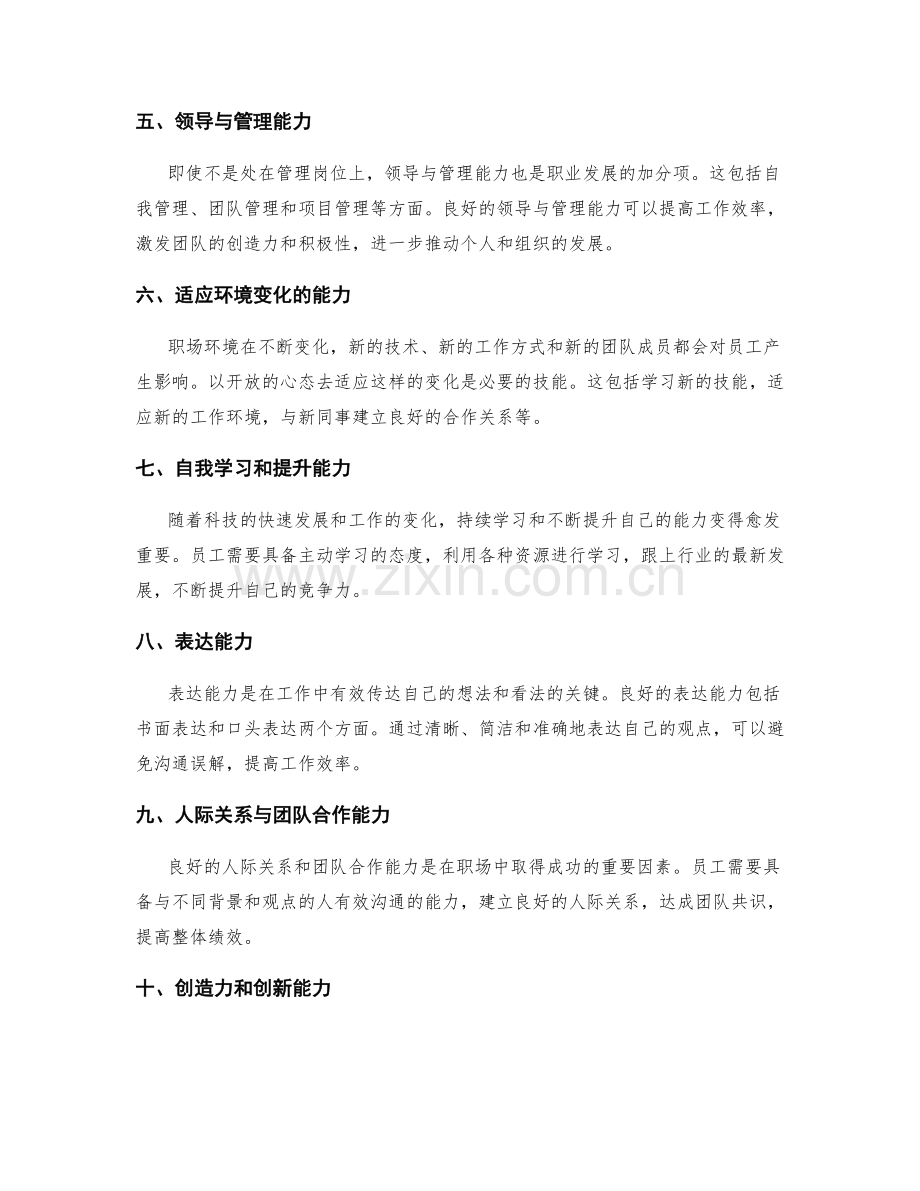 五、领导与管理能力

即使不是处在管理岗位上，领导与管理能力也是职业发展的加分项。这包括自我管理、团队管理和项目管理等方面。良好的领导与管理能力可以提高工作效率，激发团队的创造力和积极性，进一步推动个人和组织的发展。

六、适应环境变化的能力

职场环境在不断变化，新的技术、新的工作方式和新的团队成员都会对员工产生影响。以开放的心态去适应这样的变化是必要的技能。这包括学习新的技能，适应新的工作环境，与新同事建立良好的合作关系等。

七、自我学习和提升能力

随着科技的快速发展和工作的变化，持续学习和不断提升自己的能力变得愈发重要。员工需要具备主动学习的态度，利用各种资源进行学习，跟上行业的最新发展，不断提升自己的竞争力。

八、表达能力

表达能力是在工作中有效传达自己的想法和看法的关键。良好的表达能力包括书面表达和口头表达两个方面。通过清晰、简洁和准确地表达自己的观点，可以避免沟通误解，提高工作效率。

九、人际关系与团队合作能力

良好的人际关系和团队合作能力是在职场中取得成功的重要因素。员工需要具备与不同背景和观点的人有效沟通的能力，建立良好的人际关系，达成团队共识，提高整体绩效。

十、创造力和创新能力

www.zixin.com.cn